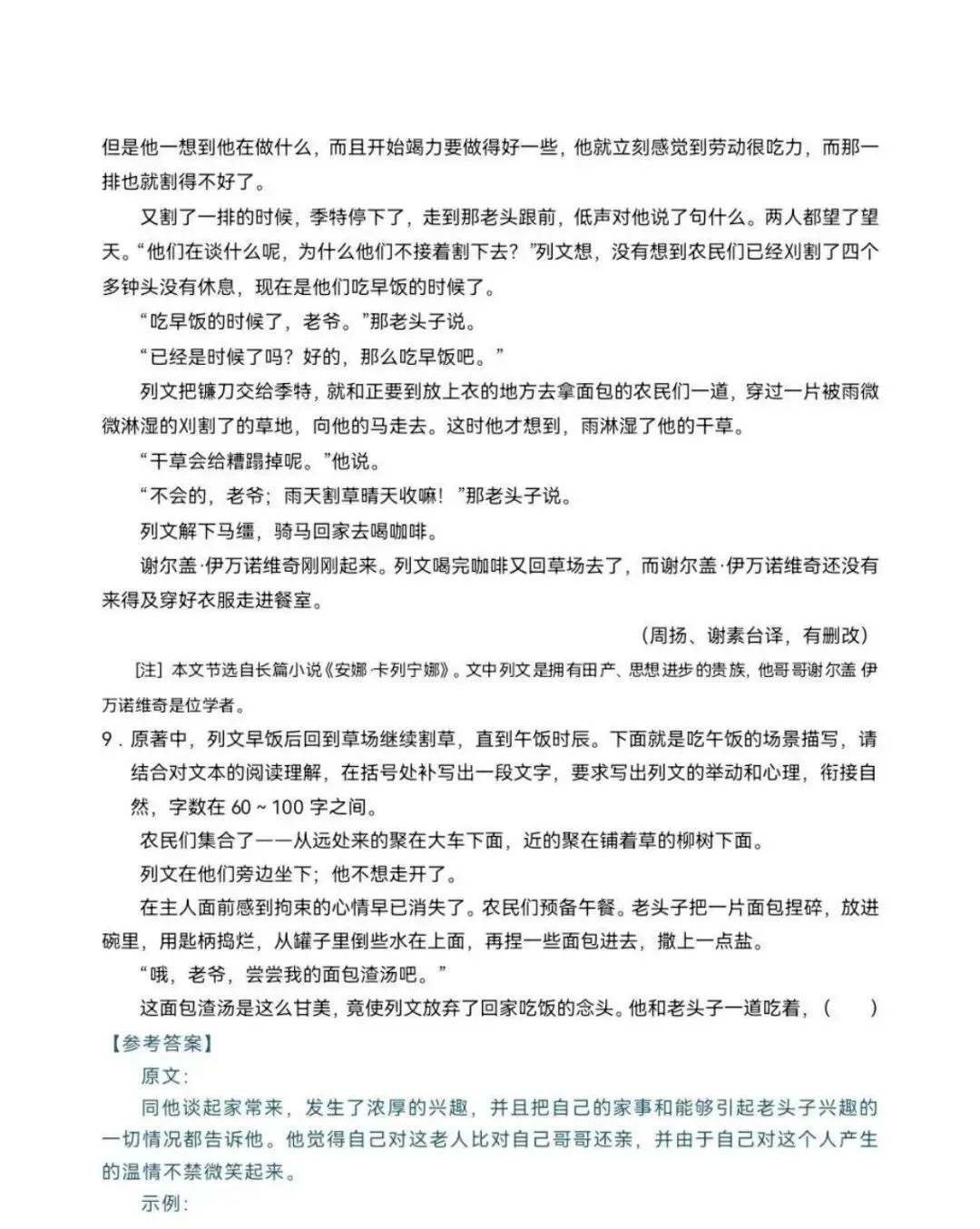 但是他一想到他在做什么，而且开始竭力要做得好一些，他就立刻感觉到劳动很吃力，而那一排也就割得不好了。

又割了一排的时候，季特停下了，走到那老头跟前，低声对他说了句什么。两人都望了望天。“他们在谈什么呢，为什么他们不接着割下去？”列文想，没有想到农民们已经刈割了四个多钟头没有休息，现在是他们吃早饭的时候了。

“吃早饭的时候了，老爷。”那老头子说。

“已经是时候了吗？好的，那么吃早饭吧。”

列文把镰刀交给季特，就和正要到放上衣的地方去拿面包的农民们一道，穿过一片被雨微微淋湿的刈割了的草地，向他的马走去。这时他才想到，雨淋湿了他的干草。

“干草会给糟蹋掉呢。”他说。

“不会的，老爷；雨天割草晴天收嘛！”那老头子说。

列文解下马缰，骑马回家去喝咖啡。

谢尔盖·伊万诺维奇刚刚起来。列文喝完咖啡又回草场去了，而谢尔盖·伊万诺维奇还没有来得及穿好衣服走进餐室。

（周扬、谢素台译，有删改）

[注] 本文节选自长篇小说《安娜·卡列宁娜》。文中列文是拥有田产、思想进步的贵族，他哥哥谢尔盖·伊万诺维奇是位学者。

9．原著中，列文早饭后回到草场继续割草，直到午饭时辰。下面就是吃午饭的场景描写，请结合对文本的阅读理解，在括号处补写出一段文字，要求写出列文的举动和心理，衔接自然，字数在 60～100 字之间。

农民们集合了——从远处来的聚在大车下面，近的聚在铺着草的柳树下面。

列文在他们旁边坐下；他不想走开了。

在主人面前感到拘束的心情早已消失了。农民们预备午餐。老头子把一片面包捏碎，放进碗里，用匙柄捣烂，从罐子里倒些水在上面，再捏一些面包进去，撒上一点盐。

“哦，老爷，尝尝我的面包渣汤吧。”

这面包渣汤是这么甘美，竟使列文放弃了回家吃饭的念头。他和老头子一道吃着，（　　）

【参考答案】

原文：

同他谈起家常来，发生了浓厚的兴趣，并且把自己的家事和能够引起老头子兴趣的一切情况都告诉他。他觉得自己对这老人比对自己哥哥还亲，并由于自己对这个人产生的温情不禁微笑起来。

示例：